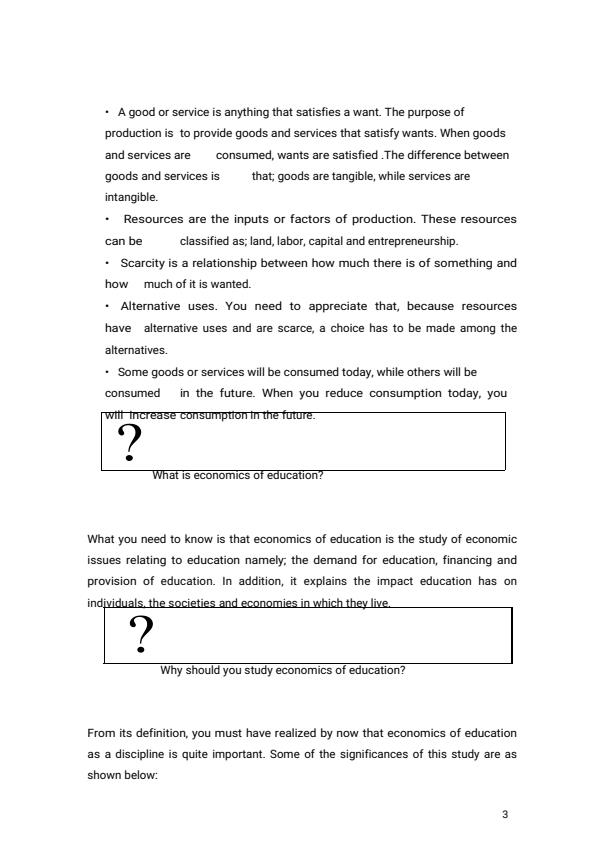 • A good or service is anything that satisfies a want. The purpose of production is to provide goods and services that satisfy wants. When goods and services are consumed, wants are satisfied .The difference between goods and services is that; goods are tangible, while services are intangible.

• Resources are the inputs or factors of production. These resources can be classified as; land, labor, capital and entrepreneurship.

• Scarcity is a relationship between how much there is of something and how much of it is wanted.

• Alternative uses. You need to appreciate that, because resources have alternative uses and are scarce, a choice has to be made among the alternatives.

• Some goods or services will be consumed today, while others will be consumed in the future. When you reduce consumption today, you will increase consumption in the future.

?

What is economics of education?

What you need to know is that economics of education is the study of economic issues relating to education namely; the demand for education, financing and provision of education. In addition, it explains the impact education has on individuals, the societies and economies in which they live.

?

Why should you study economics of education?

From its definition, you must have realized by now that economics of education as a discipline is quite important. Some of the significances of this study are as shown below:

3